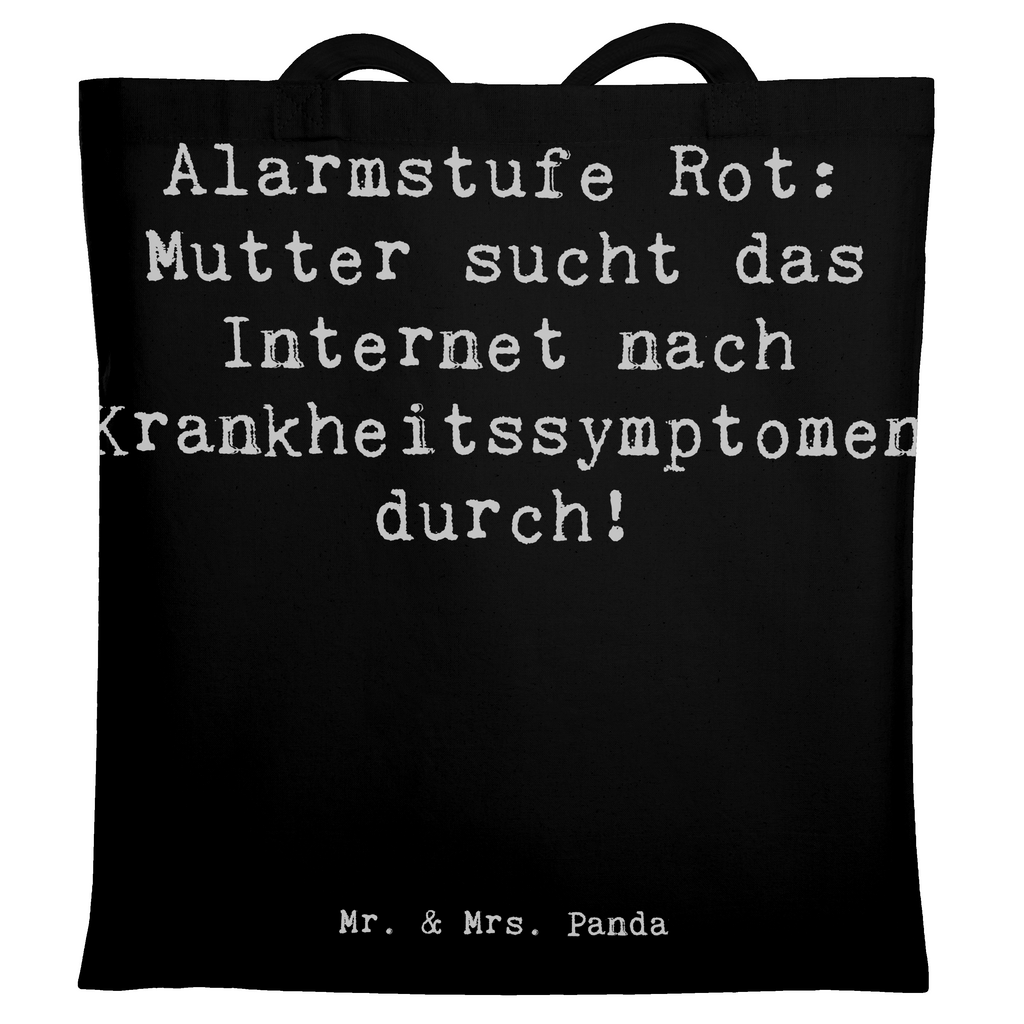 Alarmstufe Rot: Mutter sucht das Internet nach Krankheitssymptomen durch!

Mr. & Mrs. Panda